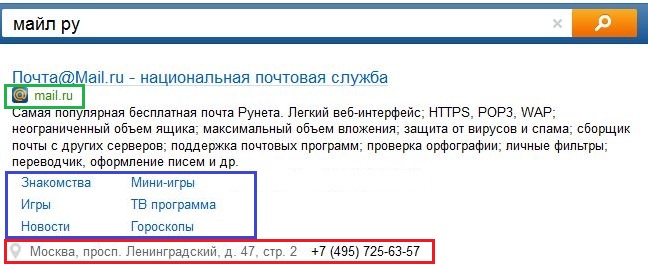 майл ру

Почта@Mail.ru - национальная почтовая служба

mail.ru

Самая популярная бесплатная почта Рунета. Легкий веб-интерфейс; HTTPS, POP3, WAP; неограниченный объем ящика; максимальный объем вложения; защита от вирусов и спама; сборщик почты с других серверов; поддержка почтовых программ; проверка орфографии; личные фильтры; переводчик, оформление писем и др.

Знакомства
Игры
Новости
Мини-игры
ТВ программа
Гороскопы

Москва, просп. Ленинградский, д. 47, стр. 2 +7 (495) 725-63-57